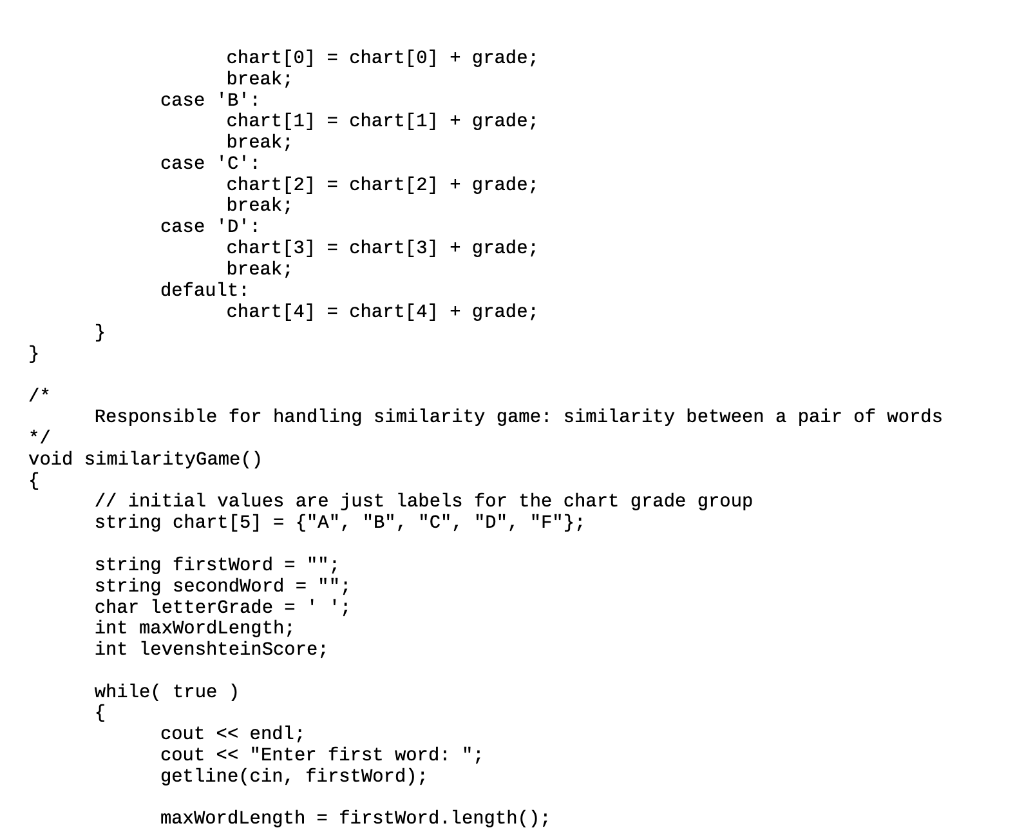 chart[0] = chart[0] + grade;
break;
case 'B':
chart[1] = chart[1] + grade;
break;
case 'C':
chart[2] = chart[2] + grade;
break;
case 'D':
chart[3] = chart[3] + grade;
break;
default:
chart[4] = chart[4] + grade;
}
}

/*
Responsible for handling similarity game: similarity between a pair of words
*/
void similarityGame()
{
// initial values are just labels for the chart grade group
string chart[5] = {"A", "B", "C", "D", "F"};

string firstWord = "";
string secondWord = "";
char letterGrade = ' ';
int maxWordLength;
int levenshteinScore;

while( true )
{
cout << endl;
cout << "Enter first word: ";
getline(cin, firstWord);

maxWordLength = firstWord.length();